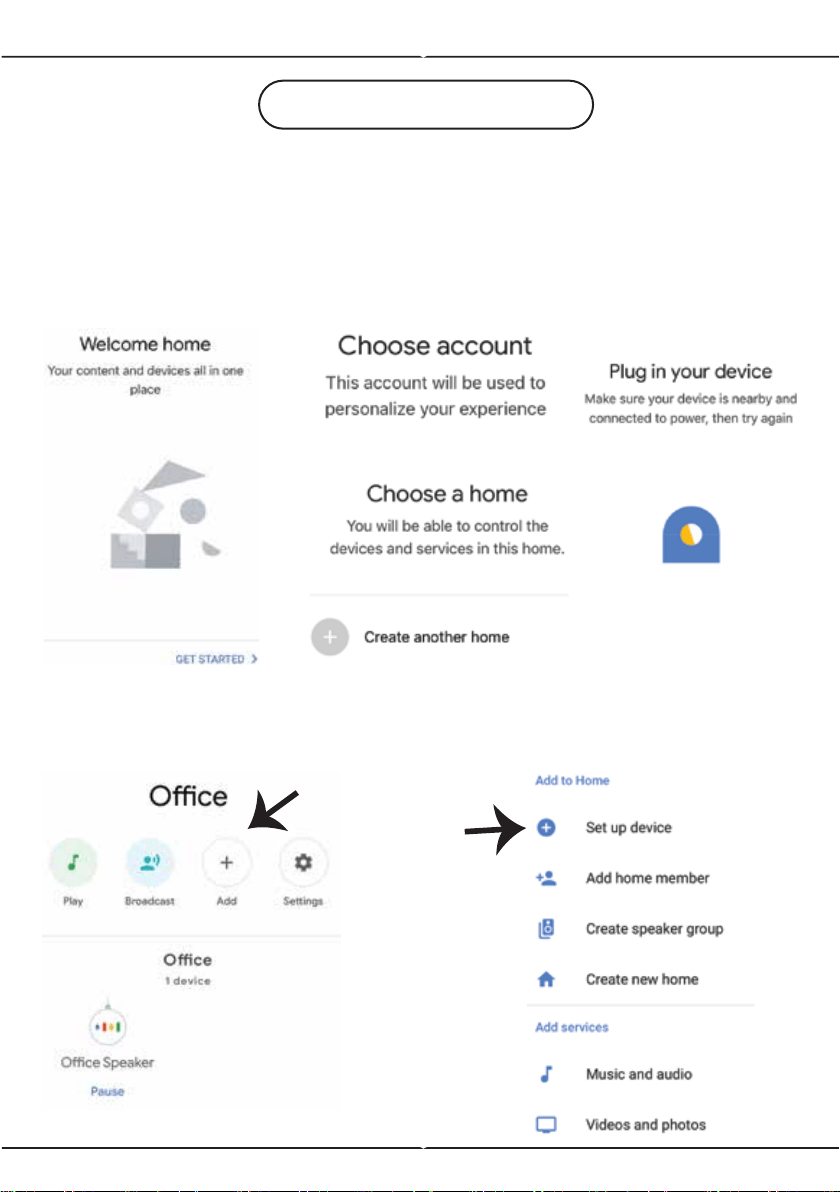 Welcome home
Your content and devices all in one place

GET STARTED >

Choose account
This account will be used to personalize your experience

Choose a home
You will be able to control the devices and services in this home.

Create another home

Plug in your device
Make sure your device is nearby and connected to power, then try again

Office

Play
Broadcast
Add
Settings

Office
1 device

Office Speaker
Pause

Add to Home
Set up device
Add home member
Create speaker group
Create new home
Add services
Music and audio
Videos and photos